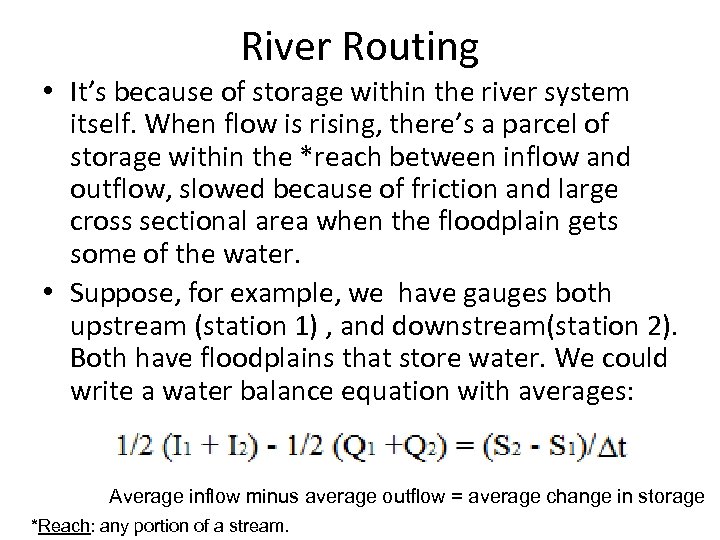 River Routing

• It's because of storage within the river system itself. When flow is rising, there's a parcel of storage within the *reach between inflow and outflow, slowed because of friction and large cross sectional area when the floodplain gets some of the water.

• Suppose, for example, we have gauges both upstream (station 1) , and downstream(station 2). Both have floodplains that store water. We could write a water balance equation with averages:

$1/2\ (I_1 + I_2) - 1/2\ (Q_1 + Q_2) = (S_2 - S_1)/\Delta t$

Average inflow minus average outflow = average change in storage

*Reach: any portion of a stream.